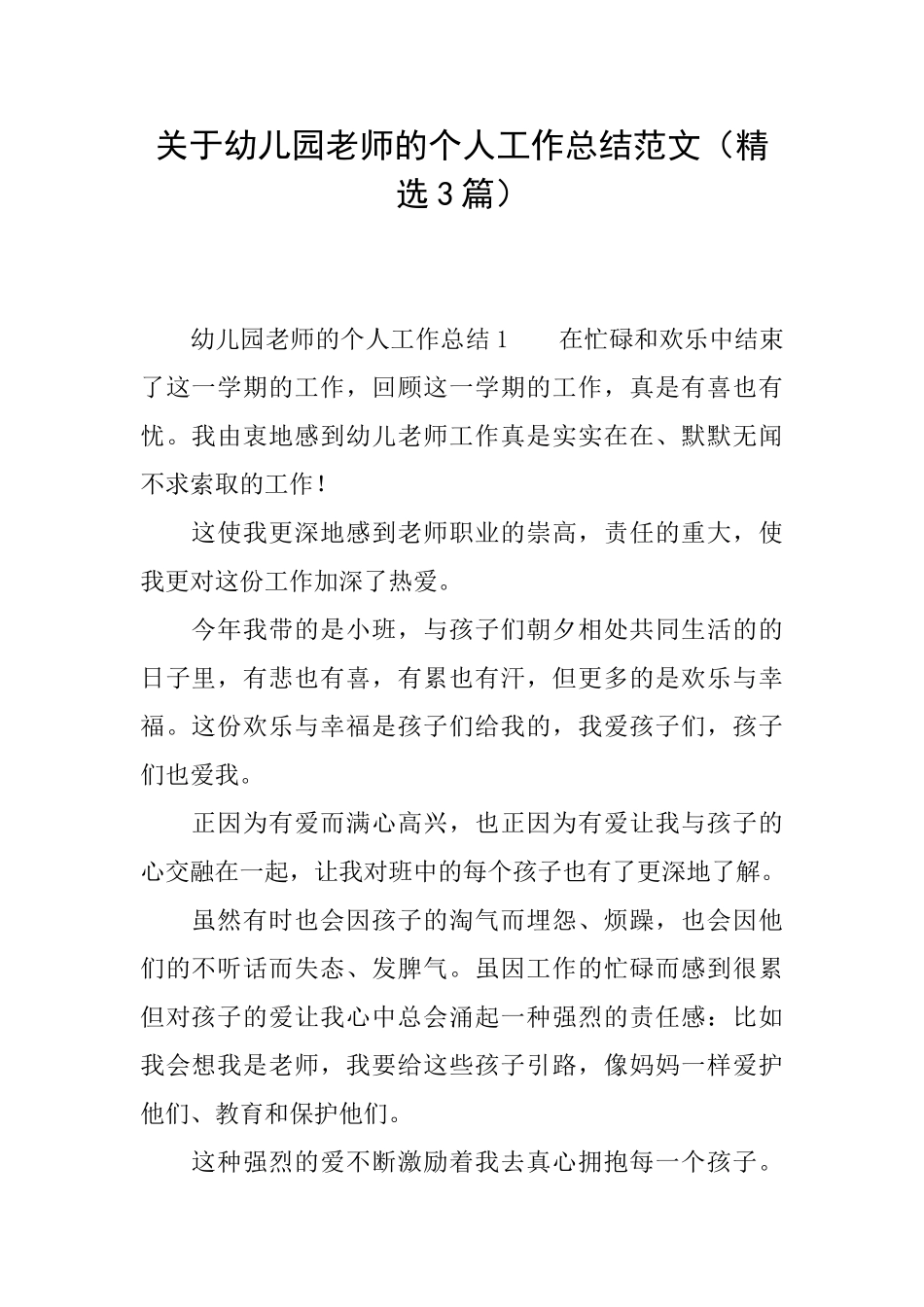 关于幼儿园老师的个人工作总结范文（精选3篇）

幼儿园老师的个人工作总结1　　在忙碌和欢乐中结束了这一学期的工作，回顾这一学期的工作，真是有喜也有忧。我由衷地感到幼儿老师工作真是实实在在、默默无闻不求索取的工作！

这使我更深地感到老师职业的崇高，责任的重大，使我更对这份工作加深了热爱。

今年我带的是小班，与孩子们朝夕相处共同生活的的日子里，有悲也有喜，有累也有汗，但更多的是欢乐与幸福。这份欢乐与幸福是孩子们给我的，我爱孩子们，孩子们也爱我。

正因为有爱而满心高兴，也正因为有爱让我与孩子的心交融在一起，让我对班中的每个孩子也有了更深地了解。

虽然有时也会因孩子的淘气而埋怨、烦躁，也会因他们的不听话而失态、发脾气。虽因工作的忙碌而感到很累但对孩子的爱让我心中总会涌起一种强烈的责任感：比如我会想我是老师，我要给这些孩子引路，像妈妈一样爱护他们、教育和保护他们。

这种强烈的爱不断激励着我去真心拥抱每一个孩子。